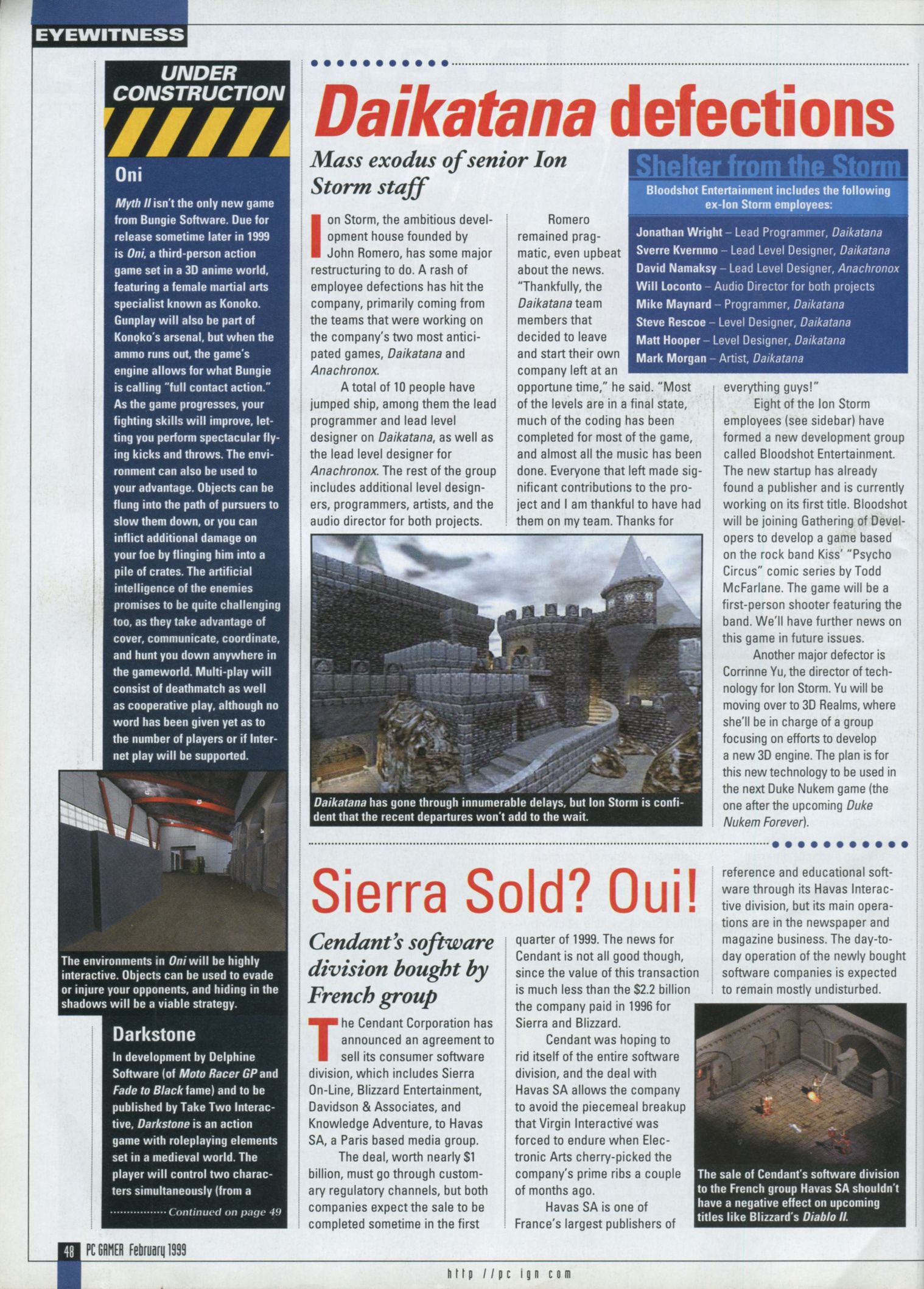 EYEWITNESS

UNDER CONSTRUCTION

Oni

Myth II isn't the only new game from Bungie Software. Due for release sometime later in 1999 is Oni, a third-person action game set in a 3D anime world, featuring a female martial arts specialist known as Konoko. Gunplay will also be part of Konoko's arsenal, but when the ammo runs out, the game's engine allows for what Bungie is calling "full contact action." As the game progresses, your fighting skills will improve, letting you perform spectacular flying kicks and throws. The environment can also be used to your advantage. Objects can be flung into the path of pursuers to slow them down, or you can inflict additional damage on your foe by flinging him into a pile of crates. The artificial intelligence of the enemies promises to be quite challenging too, as they take advantage of cover, communicate, coordinate, and hunt you down anywhere in the gameworld. Multi-play will consist of deathmatch as well as cooperative play, although no word has been given yet as to the number of players or if Internet play will be supported.

The environments in Oni will be highly interactive. Objects can be used to evade or injure your opponents, and hiding in the shadows will be a viable strategy.

Darkstone

In development by Delphine Software (of Moto Racer GP and Fade to Black fame) and to be published by Take Two Interactive, Darkstone is an action game with roleplaying elements set in a medieval world. The player will control two characters simultaneously (from a

Continued on page 49

Daikatana defections

Mass exodus of senior Ion Storm staff

Ion Storm, the ambitious development house founded by John Romero, has some major restructuring to do. A rash of employee defections has hit the company, primarily coming from the teams that were working on the company's two most anticipated games, Daikatana and Anachronox.

A total of 10 people have jumped ship, among them the lead programmer and lead level designer on Daikatana, as well as the lead level designer for Anachronox. The rest of the group includes additional level designers, programmers, artists, and the audio director for both projects.

Romero remained pragmatic, even upbeat about the news. "Thankfully, the Daikatana team members that decided to leave and start their own company left at an opportune time," he said. "Most of the levels are in a final state, much of the coding has been completed for most of the game, and almost all the music has been done. Everyone that left made significant contributions to the project and I am thankful to have had them on my team. Thanks for everything guys!"

Eight of the Ion Storm employees (see sidebar) have formed a new development group called Bloodshot Entertainment. The new startup has already found a publisher and is currently working on its first title. Bloodshot will be joining Gathering of Developers to develop a game based on the rock band Kiss' "Psycho Circus" comic series by Todd McFarlane. The game will be a first-person shooter featuring the band. We'll have further news on this game in future issues.

Another major defector is Corrinne Yu, the director of technology for Ion Storm. Yu will be moving over to 3D Realms, where she'll be in charge of a group focusing on efforts to develop a new 3D engine. The plan is for this new technology to be used in the next Duke Nukem game (the one after the upcoming Duke Nukem Forever).

Shelter from the Storm

Bloodshot Entertainment includes the following ex-Ion Storm employees:

Jonathan Wright – Lead Programmer, Daikatana
Sverre Kvernmo – Lead Level Designer, Daikatana
David Namaksy – Lead Level Designer, Anachronox
Will Loconto – Audio Director for both projects
Mike Maynard – Programmer, Daikatana
Steve Rescoe – Level Designer, Daikatana
Matt Hooper – Level Designer, Daikatana
Mark Morgan – Artist, Daikatana

Daikatana has gone through innumerable delays, but Ion Storm is confident that the recent departures won't add to the wait.

Sierra Sold? Oui!

Cendant's software division bought by French group

The Cendant Corporation has announced an agreement to sell its consumer software division, which includes Sierra On-Line, Blizzard Entertainment, Davidson & Associates, and Knowledge Adventure, to Havas SA, a Paris based media group.

The deal, worth nearly $1 billion, must go through customary regulatory channels, but both companies expect the sale to be completed sometime in the first quarter of 1999. The news for Cendant is not all good though, since the value of this transaction is much less than the $2.2 billion the company paid in 1996 for Sierra and Blizzard.

Cendant was hoping to rid itself of the entire software division, and the deal with Havas SA allows the company to avoid the piecemeal breakup that Virgin Interactive was forced to endure when Electronic Arts cherry-picked the company's prime ribs a couple of months ago.

Havas SA is one of France's largest publishers of reference and educational software through its Havas Interactive division, but its main operations are in the newspaper and magazine business. The day-to-day operation of the newly bought software companies is expected to remain mostly undisturbed.

The sale of Cendant's software division to the French group Havas SA shouldn't have a negative effect on upcoming titles like Blizzard's Diablo II.

48 PC GAMER February 1999

http //pc ign com